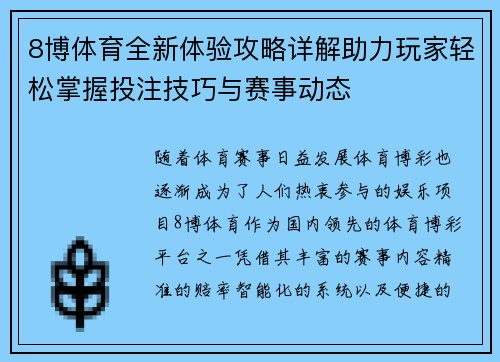 8博体育全新体验攻略详解助力玩家轻松掌握投注技巧与赛事动态

随着体育赛事日益发展体育博彩也逐渐成为了人们热衷参与的娱乐项目8博体育作为国内领先的体育博彩平台之一凭借其丰富的赛事内容精准的赔率智能化的系统以及便捷的